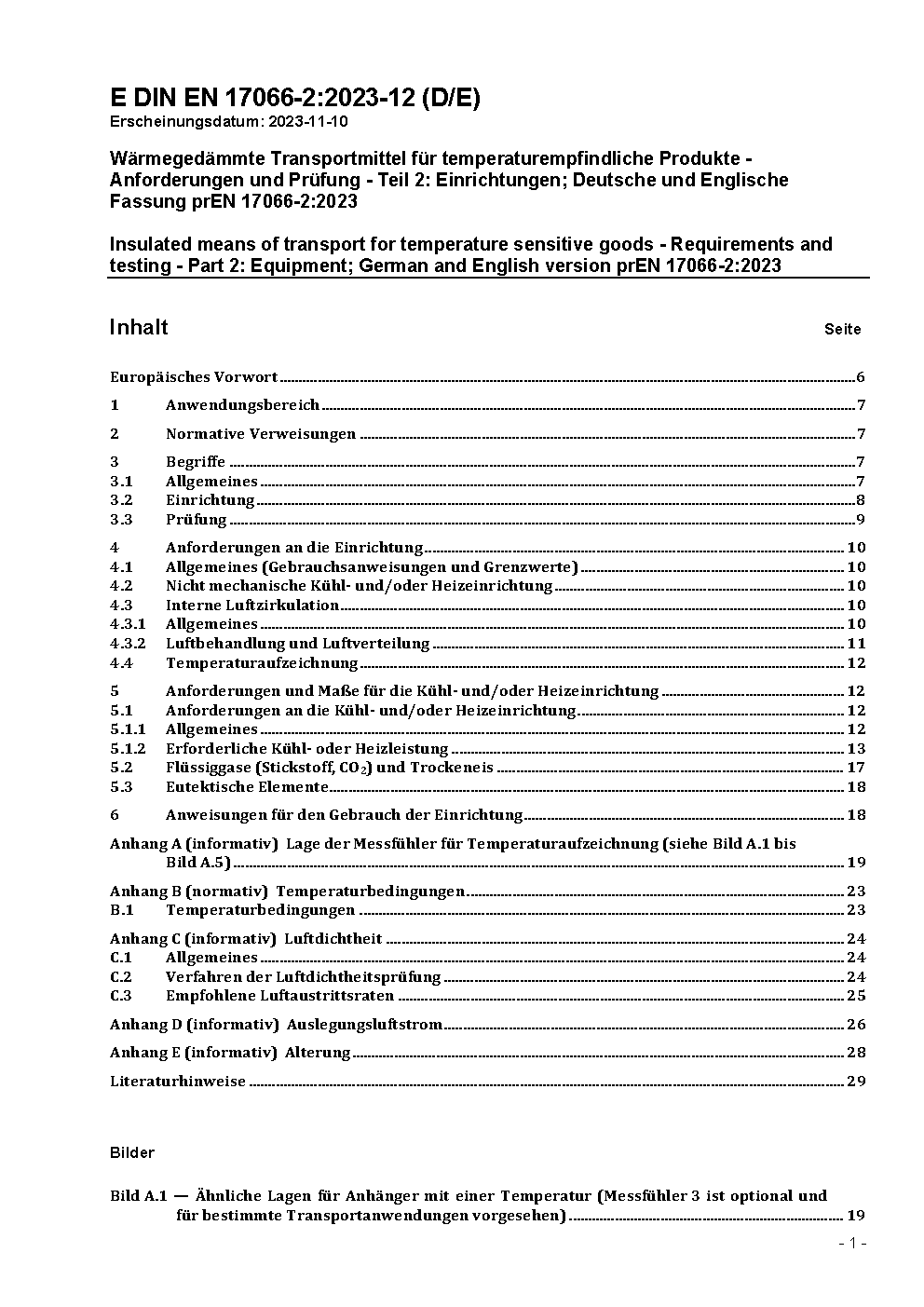 E DIN EN 17066-2:2023-12 (D/E)
Erscheinungsdatum: 2023-11-10

Wärmegedämmte Transportmittel für temperaturempfindliche Produkte - Anforderungen und Prüfung - Teil 2: Einrichtungen; Deutsche und Englische Fassung prEN 17066-2:2023

Insulated means of transport for temperature sensitive goods - Requirements and testing - Part 2: Equipment; German and English version prEN 17066-2:2023

Inhalt Seite

Europäisches Vorwort 6
1 Anwendungsbereich 7
2 Normative Verweisungen 7
3 Begriffe 7
3.1 Allgemeines 7
3.2 Einrichtung 8
3.3 Prüfung 9
4 Anforderungen an die Einrichtung 10
4.1 Allgemeines (Gebrauchsanweisungen und Grenzwerte) 10
4.2 Nicht mechanische Kühl- und/oder Heizeinrichtung 10
4.3 Interne Luftzirkulation 10
4.3.1 Allgemeines 10
4.3.2 Luftbehandlung und Luftverteilung 11
4.4 Temperaturaufzeichnung 12
5 Anforderungen und Maße für die Kühl- und/oder Heizeinrichtung 12
5.1 Anforderungen an die Kühl- und/oder Heizeinrichtung 12
5.1.1 Allgemeines 12
5.1.2 Erforderliche Kühl- oder Heizleistung 13
5.2 Flüssiggase (Stickstoff, $CO_2$) und Trockeneis 17
5.3 Eutektische Elemente 18
6 Anweisungen für den Gebrauch der Einrichtung 18
Anhang A (informativ) Lage der Messfühler für Temperaturaufzeichnung (siehe Bild A.1 bis Bild A.5) 19
Anhang B (normativ) Temperaturbedingungen 23
B.1 Temperaturbedingungen 23
Anhang C (informativ) Luftdichtheit 24
C.1 Allgemeines 24
C.2 Verfahren der Luftdichtheitsprüfung 24
C.3 Empfohlene Luftaustrittsraten 25
Anhang D (informativ) Auslegungsluftstrom 26
Anhang E (informativ) Alterung 28
Literaturhinweise 29

Bilder

Bild A.1 — Ähnliche Lagen für Anhänger mit einer Temperatur (Messfühler 3 ist optional und für bestimmte Transportanwendungen vorgesehen) 19

- 1 -